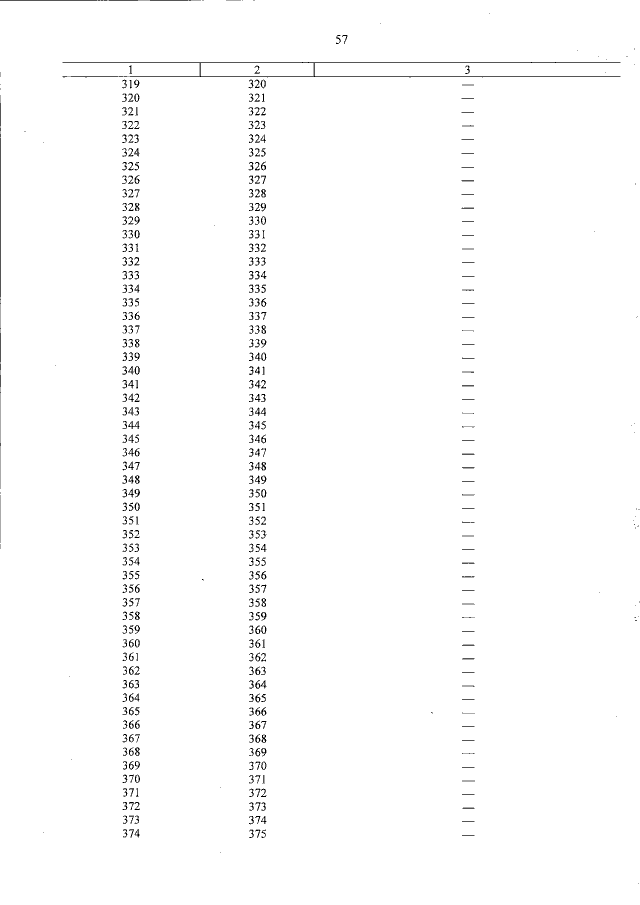 57

| 1 | 2 | 3 |
|---|---|---|
| 319 | 320 | — |
| 320 | 321 | — |
| 321 | 322 | — |
| 322 | 323 | — |
| 323 | 324 | — |
| 324 | 325 | — |
| 325 | 326 | — |
| 326 | 327 | — |
| 327 | 328 | — |
| 328 | 329 | — |
| 329 | 330 | — |
| 330 | 331 | — |
| 331 | 332 | — |
| 332 | 333 | — |
| 333 | 334 | — |
| 334 | 335 | — |
| 335 | 336 | — |
| 336 | 337 | — |
| 337 | 338 | — |
| 338 | 339 | — |
| 339 | 340 | — |
| 340 | 341 | — |
| 341 | 342 | — |
| 342 | 343 | — |
| 343 | 344 | — |
| 344 | 345 | — |
| 345 | 346 | — |
| 346 | 347 | — |
| 347 | 348 | — |
| 348 | 349 | — |
| 349 | 350 | — |
| 350 | 351 | — |
| 351 | 352 | — |
| 352 | 353 | — |
| 353 | 354 | — |
| 354 | 355 | — |
| 355 | 356 | — |
| 356 | 357 | — |
| 357 | 358 | — |
| 358 | 359 | — |
| 359 | 360 | — |
| 360 | 361 | — |
| 361 | 362 | — |
| 362 | 363 | — |
| 363 | 364 | — |
| 364 | 365 | — |
| 365 | 366 | — |
| 366 | 367 | — |
| 367 | 368 | — |
| 368 | 369 | — |
| 369 | 370 | — |
| 370 | 371 | — |
| 371 | 372 | — |
| 372 | 373 | — |
| 373 | 374 | — |
| 374 | 375 | — |